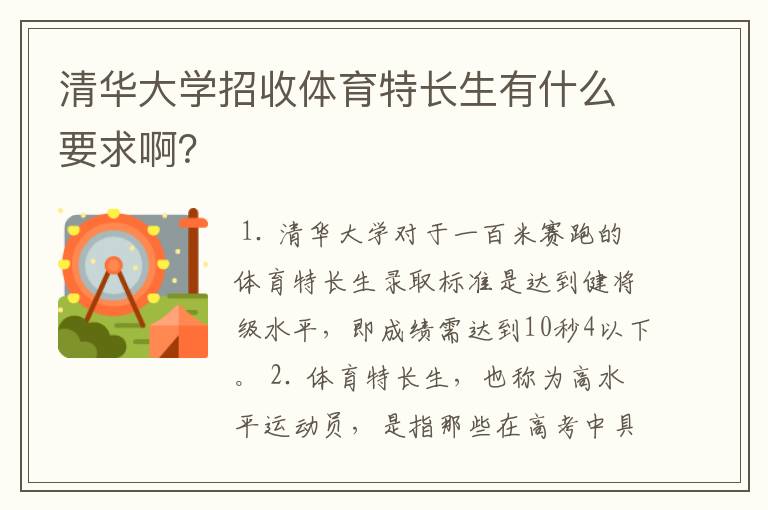 清华大学招收体育特长生有什么要求啊?

1. 清华大学对于一百米赛跑的体育特长生录取标准是达到健将级水平，即成绩需达到10秒4以下。 2. 体育特长生，也称为高水平运动员，是指那些在高考中具